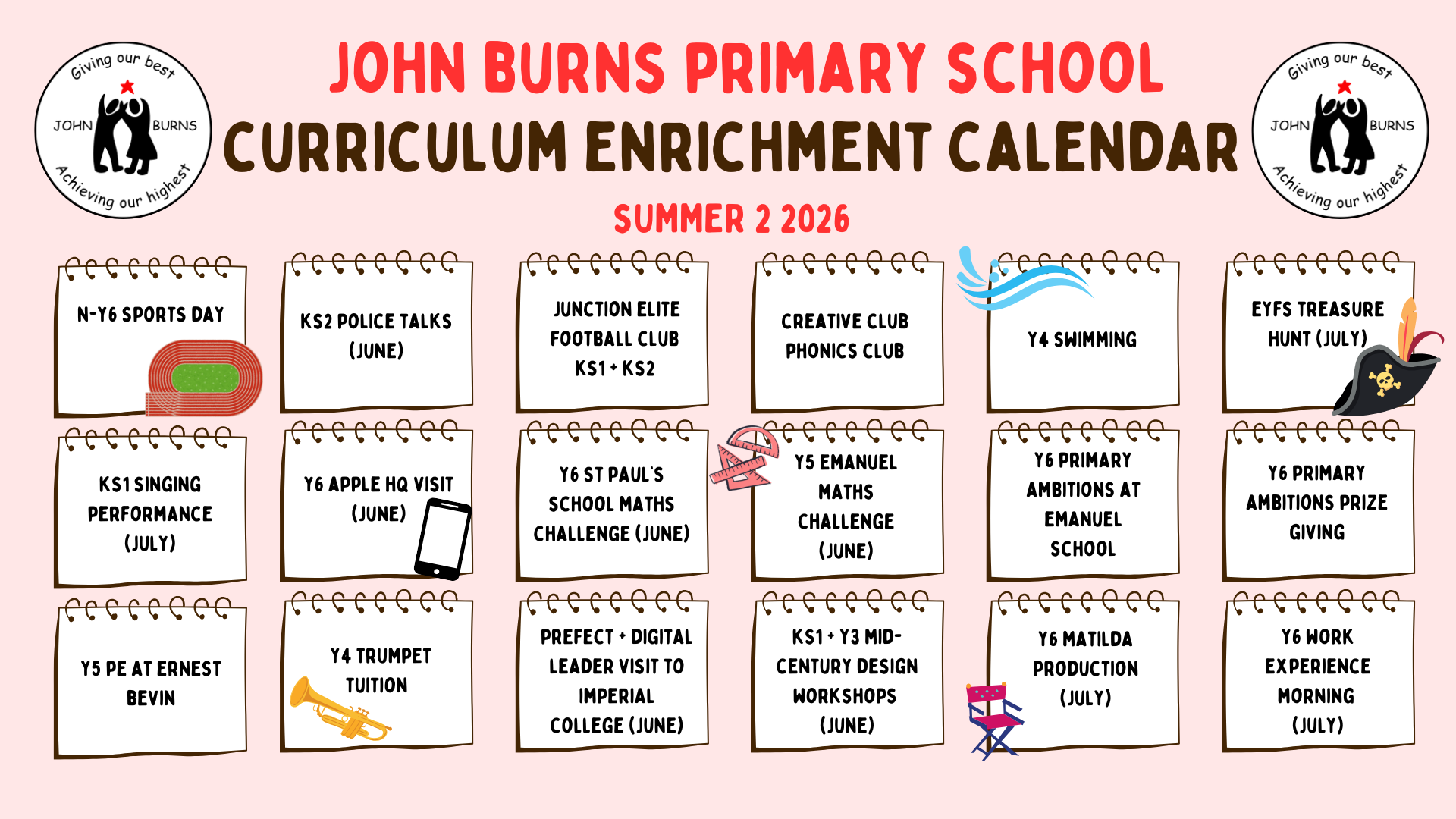 Giving our best
JOHN BURNS
Achieving our highest

JOHN BURNS PRIMARY SCHOOL
CURRICULUM ENRICHMENT CALENDAR

Giving our best
JOHN BURNS
Achieving our highest

SUMMER 2 2026

N-Y6 SPORTS DAY

KS2 POLICE TALKS (JUNE)

JUNCTION ELITE FOOTBALL CLUB KS1 + KS2

CREATIVE CLUB PHONICS CLUB

Y4 SWIMMING

EYFS TREASURE HUNT (JULY)

KS1 SINGING PERFORMANCE (JULY)

Y6 APPLE HQ VISIT (JUNE)

Y6 ST PAUL'S SCHOOL MATHS CHALLENGE (JUNE)

Y5 EMANUEL MATHS CHALLENGE (JUNE)

Y6 PRIMARY AMBITIONS AT EMANUEL SCHOOL

Y6 PRIMARY AMBITIONS PRIZE GIVING

Y5 PE AT ERNEST BEVIN

Y4 TRUMPET TUITION

PREFECT + DIGITAL LEADER VISIT TO IMPERIAL COLLEGE (JUNE)

KS1 + Y3 MID-CENTURY DESIGN WORKSHOPS (JUNE)

Y6 MATILDA PRODUCTION (JULY)

Y6 WORK EXPERIENCE MORNING (JULY)